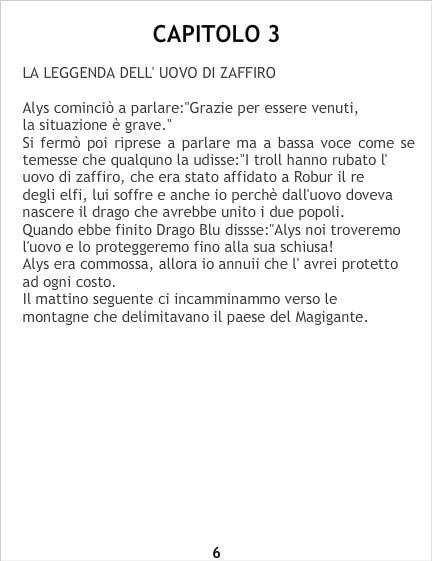 CAPITOLO 3

LA LEGGENDA DELL' UOVO DI ZAFFIRO

Alys cominciò a parlare:"Grazie per essere venuti, la situazione è grave."
Si fermò poi riprese a parlare ma a bassa voce come se temesse che qualquno la udisse:"I troll hanno rubato l' uovo di zaffiro, che era stato affidato a Robur il re degli elfi, lui soffre e anche io perchè dall'uovo doveva nascere il drago che avrebbe unito i due popoli.
Quando ebbe finito Drago Blu dissse:"Alys noi troveremo l'uovo e lo proteggeremo fino alla sua schiusa!
Alys era commossa, allora io annuii che l' avrei protetto ad ogni costo.
Il mattino seguente ci incamminammo verso le montagne che delimitavano il paese del Magigante.

6